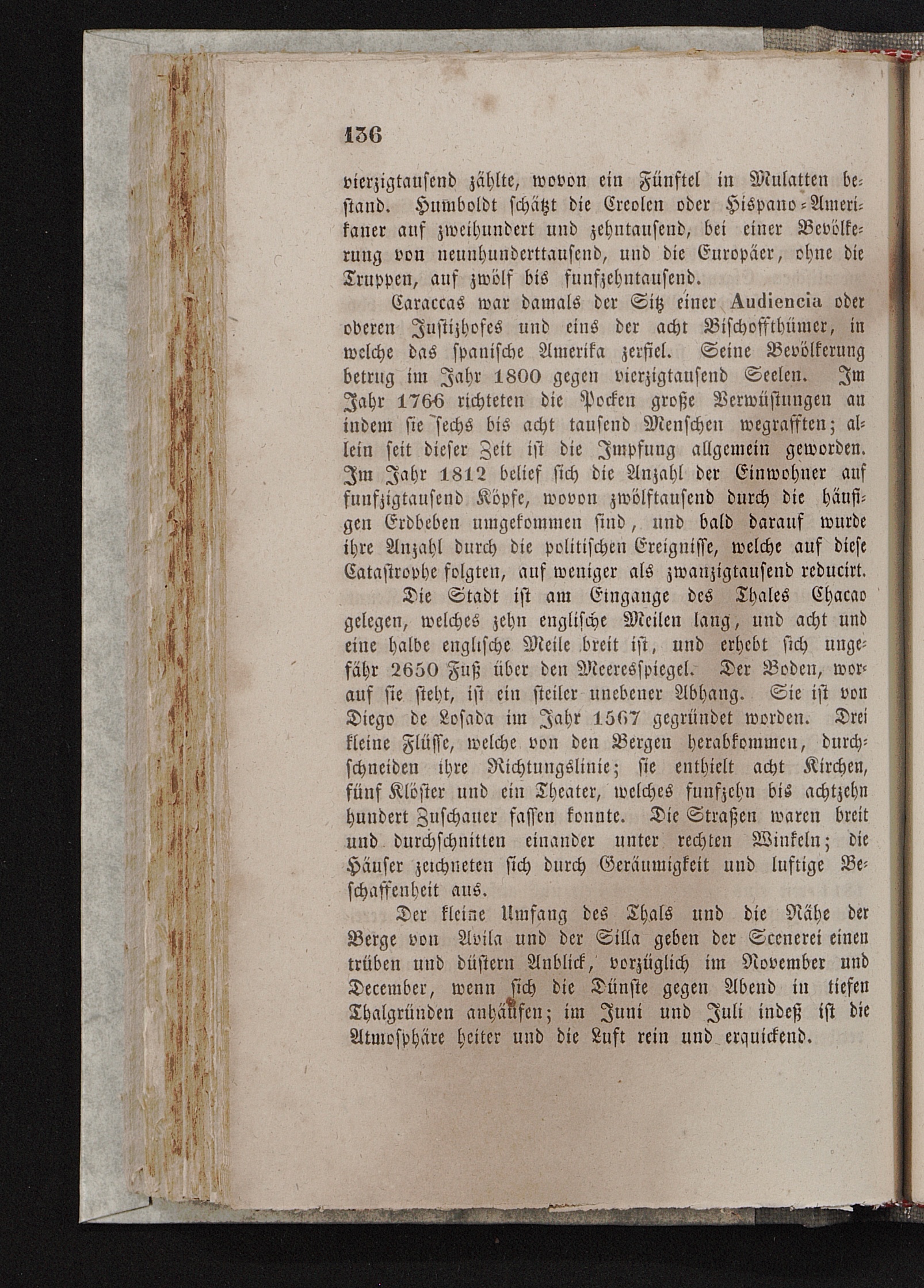 136

vierzigtausend zählte, wovon ein Fünftel in Mulatten bestand. Humboldt schätzt die Creolen oder Hispano-Amerikaner auf zweihundert und zehntausend, bei einer Bevölkerung von neunhunderttausend, und die Europäer, ohne die Truppen, auf zwölf bis funfzehntausend.

Caraccas war damals der Sitz einer Audiencia oder oberen Justizhofes und eins der acht Bischoffthümer, in welche das spanische Amerika zerfiel. Seine Bevölkerung betrug im Jahr 1800 gegen vierzigtausend Seelen. Im Jahr 1766 richteten die Pocken große Verwüstungen an indem sie sechs bis acht tausend Menschen wegrafften; allein seit dieser Zeit ist die Impfung allgemein geworden. Im Jahr 1812 belief sich die Anzahl der Einwohner auf funfzigtausend Köpfe, wovon zwölftausend durch die häufigen Erdbeben umgekommen sind, und bald darauf wurde ihre Anzahl durch die politischen Ereignisse, welche auf diese Catastrophe folgten, auf weniger als zwanzigtausend reducirt.

Die Stadt ist am Eingange des Thales Chacao gelegen, welches zehn englische Meilen lang, und acht und eine halbe englische Meile breit ist, und erhebt sich ungefähr 2650 Fuß über den Meeresspiegel. Der Boden, worauf sie steht, ist ein steiler unebener Abhang. Sie ist von Diego de Losada im Jahr 1567 gegründet worden. Drei kleine Flüsse, welche von den Bergen herabkommen, durchschneiden ihre Richtungslinie; sie enthielt acht Kirchen, fünf Klöster und ein Theater, welches funfzehn bis achtzehn hundert Zuschauer fassen konnte. Die Straßen waren breit und durchschnitten einander unter rechten Winkeln; die Häuser zeichneten sich durch Geräumigkeit und luftige Beschaffenheit aus.

Der kleine Umfang des Thals und die Nähe der Berge von Avila und der Silla geben der Scenerei einen trüben und düstern Anblick, vorzüglich im November und December, wenn sich die Dünste gegen Abend in tiefen Thalgründen anhäufen; im Juni und Juli indeß ist die Atmosphäre heiter und die Luft rein und erquickend.